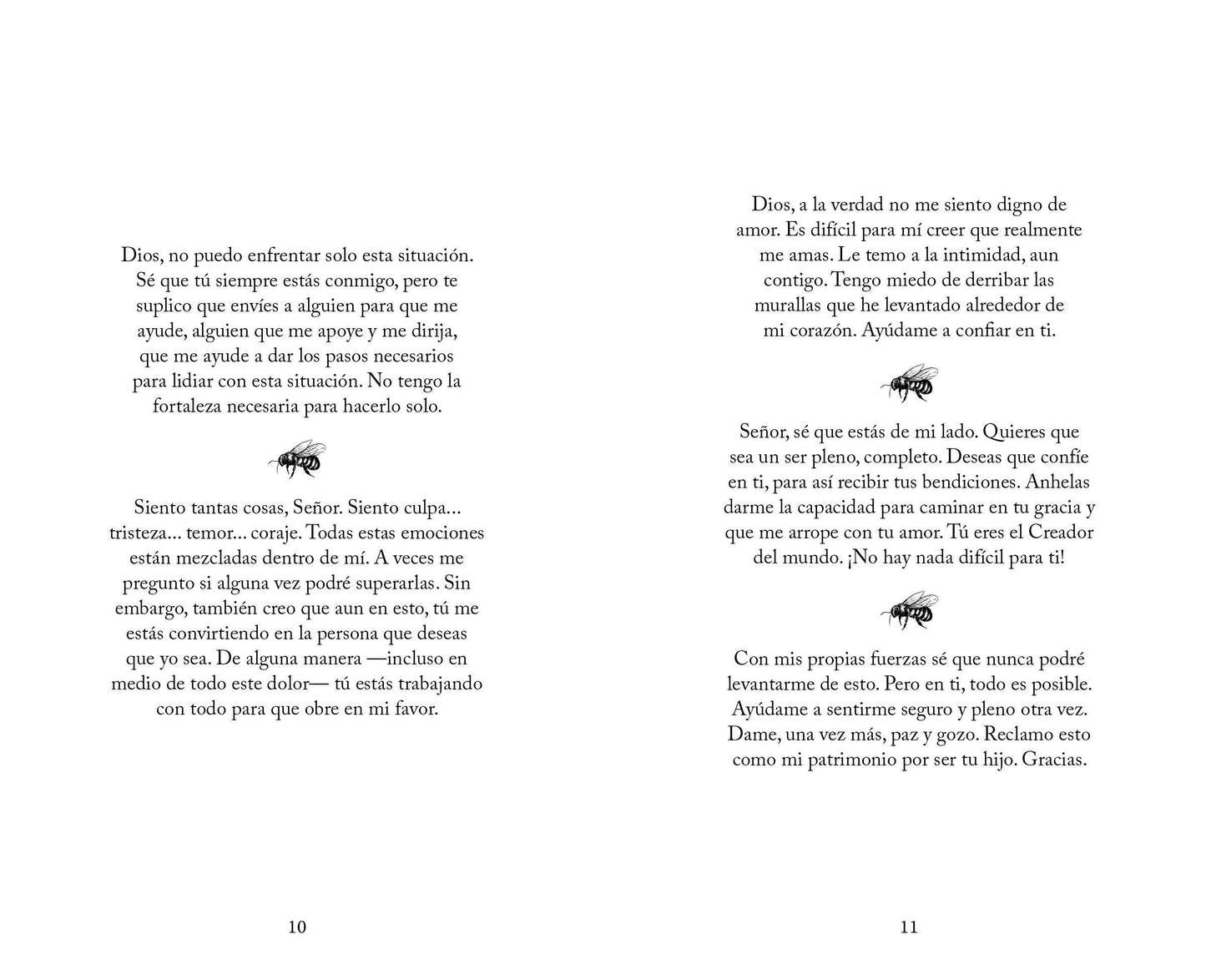 Dios, no puedo enfrentar solo esta situación. Sé que tú siempre estás conmigo, pero te suplico que envíes a alguien para que me ayude, alguien que me apoye y me dirija, que me ayude a dar los pasos necesarios para lidiar con esta situación. No tengo la fortaleza necesaria para hacerlo solo.

Siento tantas cosas, Señor. Siento culpa… tristeza… temor… coraje. Todas estas emociones están mezcladas dentro de mí. A veces me pregunto si alguna vez podré superarlas. Sin embargo, también creo que aun en esto, tú me estás convirtiendo en la persona que deseas que yo sea. De alguna manera —incluso en medio de todo este dolor— tú estás trabajando con todo para que obre en mi favor.

10

Dios, a la verdad no me siento digno de amor. Es difícil para mí creer que realmente me amas. Le temo a la intimidad, aun contigo. Tengo miedo de derribar las murallas que he levantado alrededor de mi corazón. Ayúdame a confiar en ti.

Señor, sé que estás de mi lado. Quieres que sea un ser pleno, completo. Deseas que confíe en ti, para así recibir tus bendiciones. Anhelas darme la capacidad para caminar en tu gracia y que me arrope con tu amor. Tú eres el Creador del mundo. ¡No hay nada difícil para ti!

Con mis propias fuerzas sé que nunca podré levantarme de esto. Pero en ti, todo es posible. Ayúdame a sentirme seguro y pleno otra vez. Dame, una vez más, paz y gozo. Reclamo esto como mi patrimonio por ser tu hijo. Gracias.

11